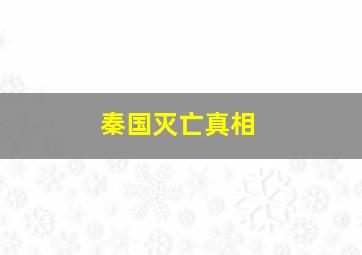 秦国灭亡真相